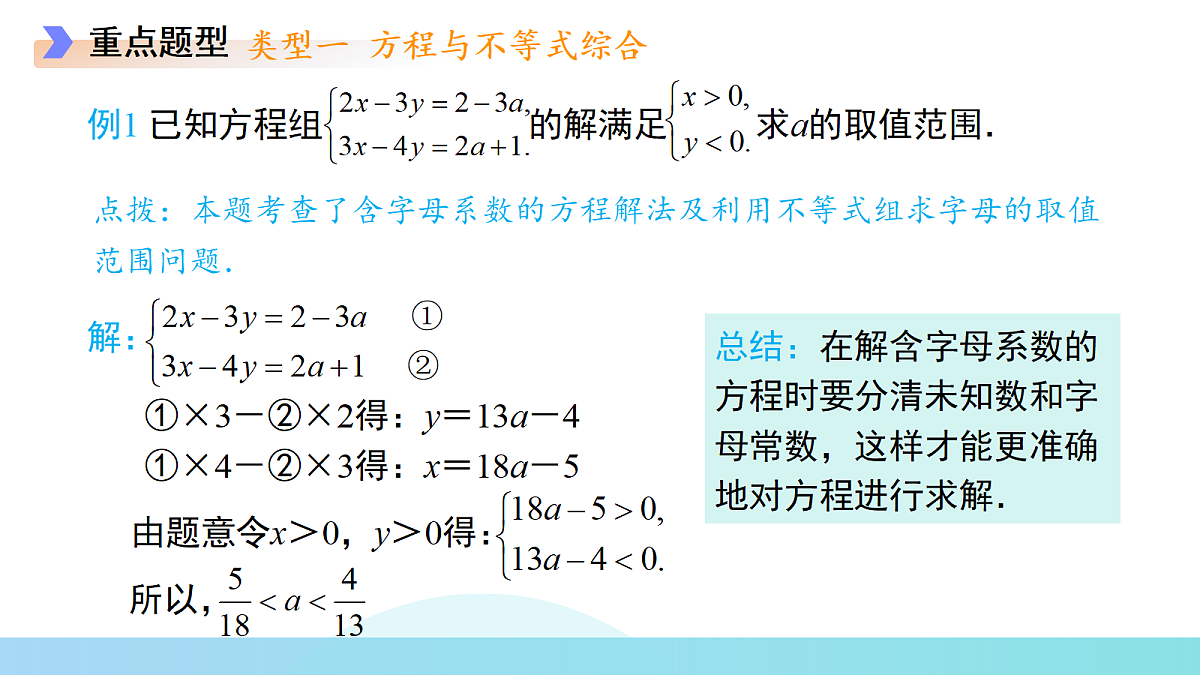 重点题型 类型一 方程与不等式综合

例1 已知方程组$\begin{cases}2x-3y=2-3a,\\3x-4y=2a+1.\end{cases}$的解满足$\begin{cases}x>0,\\y<0.\end{cases}$求$a$的取值范围.

点拨：本题考查了含字母系数的方程解法及利用不等式组求字母的取值范围问题.

解：$\begin{cases}2x-3y=2-3a & ①\\3x-4y=2a+1 & ②\end{cases}$

①×3－②×2得：$y=13a-4$

①×4－②×3得：$x=18a-5$

由题意令$x>0$，$y>0$得：$\begin{cases}18a-5>0,\\13a-4<0.\end{cases}$

所以，$\frac{5}{18}<a<\frac{4}{13}$

总结：在解含字母系数的方程时要分清未知数和字母常数，这样才能更准确地对方程进行求解.